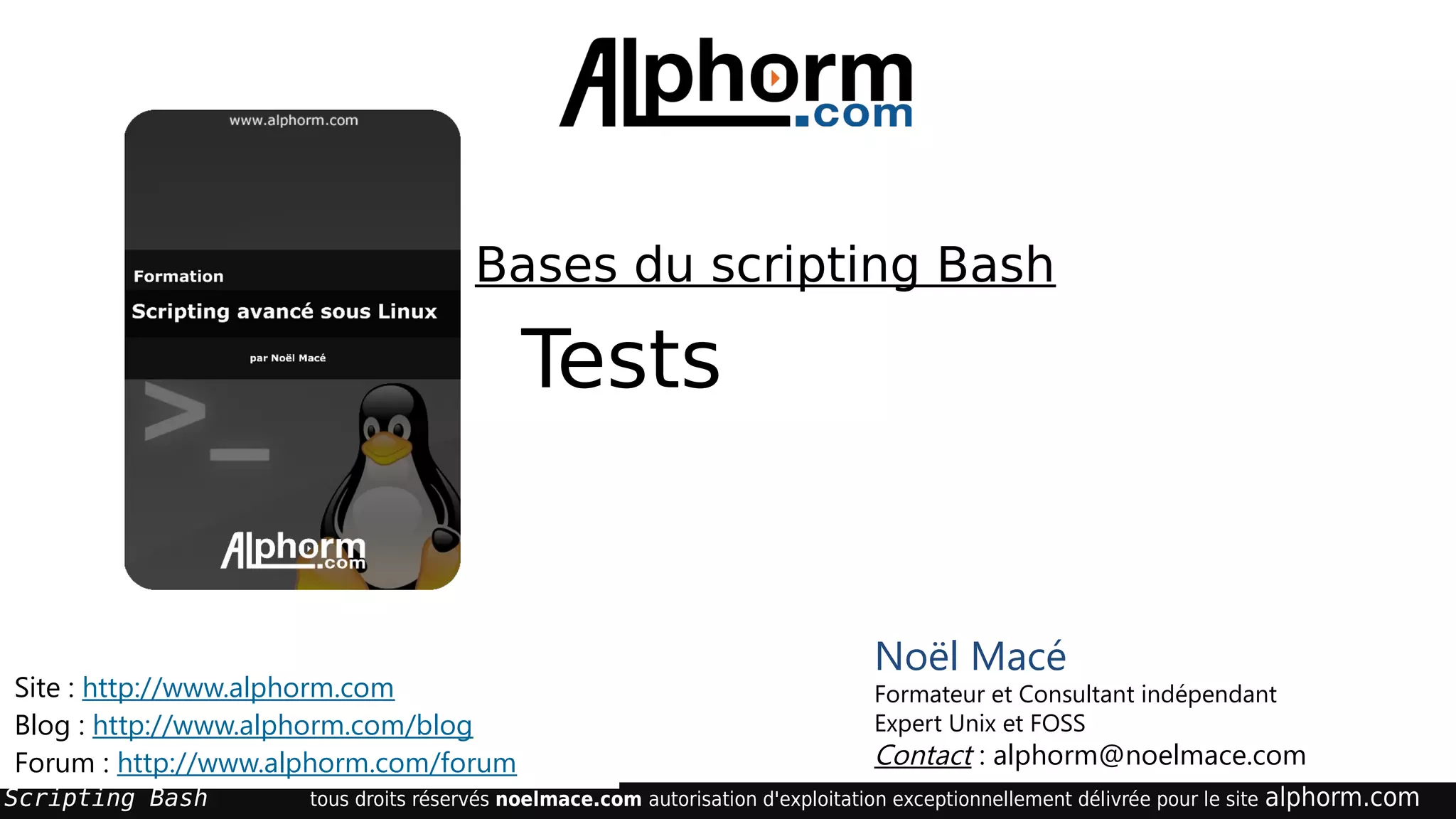 Alphorm.com

www.alphorm.com

Formation

Scripting avancé sous Linux

par Noël Macé

Alphorm.com

Bases du scripting Bash

Tests

Site : http://www.alphorm.com
Blog : http://www.alphorm.com/blog
Forum : http://www.alphorm.com/forum

Noël Macé
Formateur et Consultant indépendant
Expert Unix et FOSS
Contact : alphorm@noelmace.com

Scripting Bash

tous droits réservés noelmace.com autorisation d'exploitation exceptionnellement délivrée pour le site alphorm.com